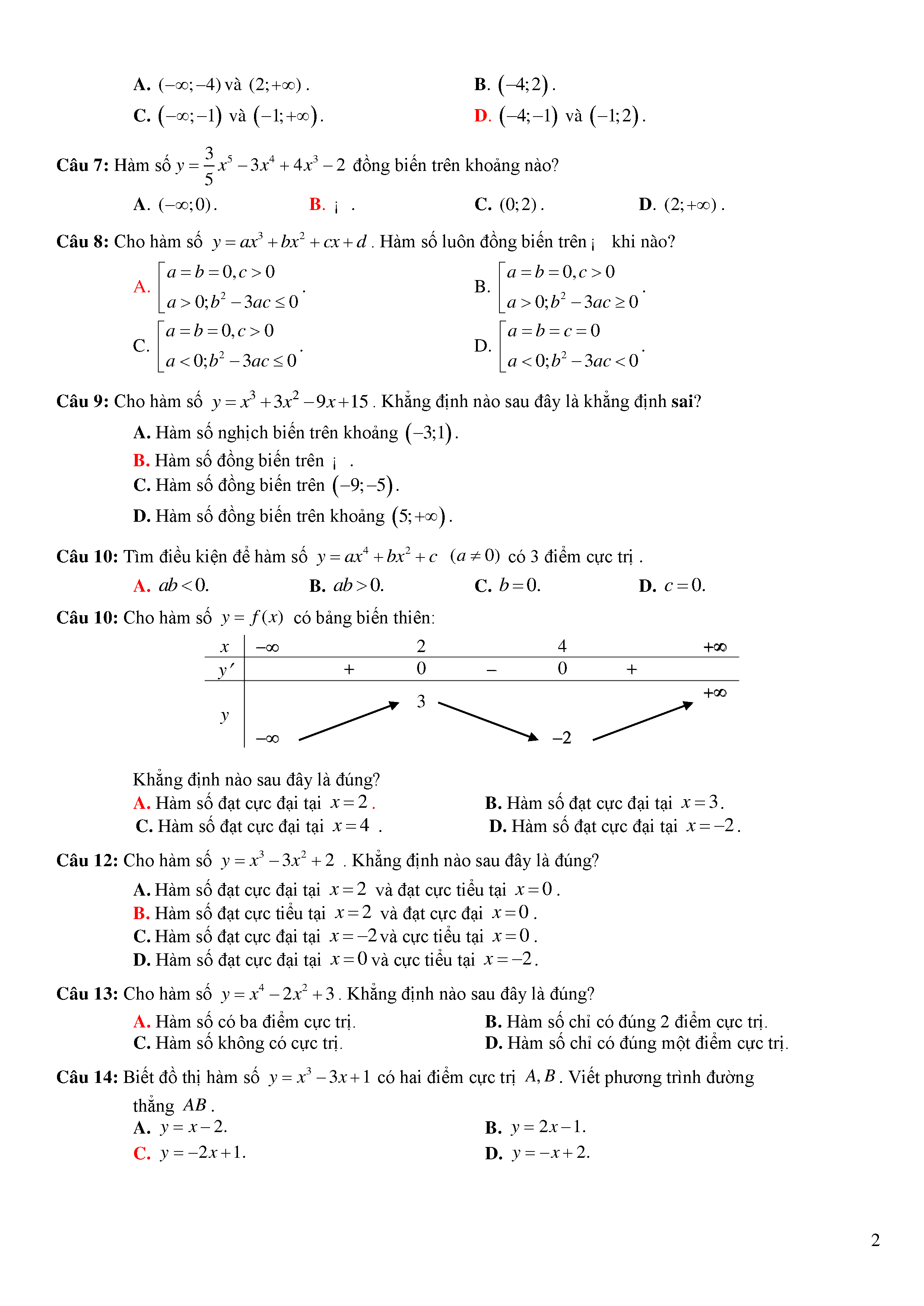 A. $(-\infty;-4)$ và $(2;+\infty)$.
B. $(-4;2)$.
C. $(-\infty;-1)$ và $(-1;+\infty)$.
D. $(-4;-1)$ và $(-1;2)$.

Câu 7: Hàm số $y=\frac{3}{5}x^5-3x^4+4x^3-2$ đồng biến trên khoảng nào?

A. $(-\infty;0)$.
B. ¡ .
C. $(0;2)$.
D. $(2;+\infty)$.

Câu 8: Cho hàm số $y=ax^3+bx^2+cx+d$. Hàm số luôn đồng biến trên ¡ khi nào?

A. $\left[\begin{array}{l} a=b=0,c>0 \\ a>0;b^2-3ac\le 0 \end{array}\right.$.
B. $\left[\begin{array}{l} a=b=0,c>0 \\ a>0;b^2-3ac\ge 0 \end{array}\right.$.
C. $\left[\begin{array}{l} a=b=0,c>0 \\ a<0;b^2-3ac\le 0 \end{array}\right.$.
D. $\left[\begin{array}{l} a=b=c=0 \\ a<0;b^2-3ac<0 \end{array}\right.$.

Câu 9: Cho hàm số $y=x^3+3x^2-9x+15$. Khẳng định nào sau đây là khẳng định sai?

A. Hàm số nghịch biến trên khoảng $(-3;1)$.
B. Hàm số đồng biến trên ¡ .
C. Hàm số đồng biến trên $(-9;-5)$.
D. Hàm số đồng biến trên khoảng $(5;+\infty)$.

Câu 10: Tìm điều kiện để hàm số $y=ax^4+bx^2+c$ $(a\ne 0)$ có 3 điểm cực trị .

A. $ab<0$.
B. $ab>0$.
C. $b=0$.
D. $c=0$.

Câu 10: Cho hàm số $y=f(x)$ có bảng biến thiên:

| $x$ | $-\infty$ | | 2 | | 4 | | $+\infty$ |
|---|---|---|---|---|---|---|---|
| $y'$ | | + | 0 | − | 0 | + | |
| $y$ | $-\infty$ | | 3 | | $-2$ | | $+\infty$ |

Khẳng định nào sau đây là đúng?
A. Hàm số đạt cực đại tại $x=2$.
B. Hàm số đạt cực đại tại $x=3$.
C. Hàm số đạt cực đại tại $x=4$ .
D. Hàm số đạt cực đại tại $x=-2$.

Câu 12: Cho hàm số $y=x^3-3x^2+2$ . Khẳng định nào sau đây là đúng?

A. Hàm số đạt cực đại tại $x=2$ và đạt cực tiểu tại $x=0$.
B. Hàm số đạt cực tiểu tại $x=2$ và đạt cực đại $x=0$.
C. Hàm số đạt cực đại tại $x=-2$ và cực tiểu tại $x=0$.
D. Hàm số đạt cực đại tại $x=0$ và cực tiểu tại $x=-2$.

Câu 13: Cho hàm số $y=x^4-2x^2+3$. Khẳng định nào sau đây là đúng?

A. Hàm số có ba điểm cực trị.
B. Hàm số chỉ có đúng 2 điểm cực trị.
C. Hàm số không có cực trị.
D. Hàm số chỉ có đúng một điểm cực trị.

Câu 14: Biết đồ thị hàm số $y=x^3-3x+1$ có hai điểm cực trị $A,B$. Viết phương trình đường thẳng $AB$.

A. $y=x-2$.
B. $y=2x-1$.
C. $y=-2x+1$.
D. $y=-x+2$.

2